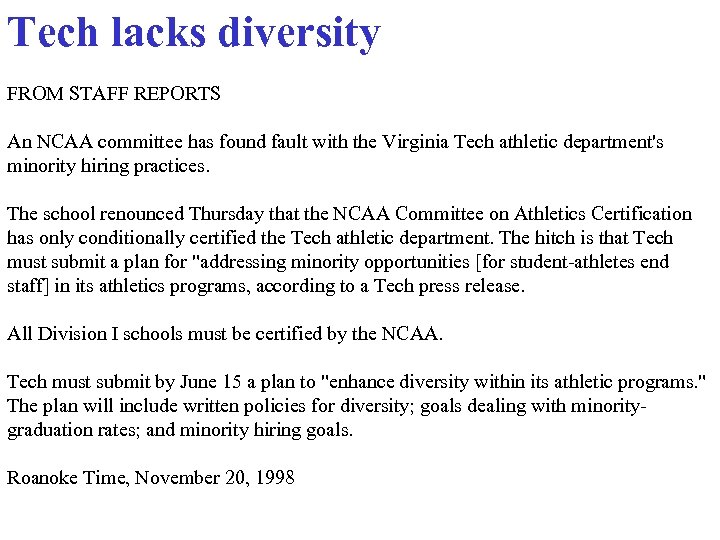 Tech lacks diversity

FROM STAFF REPORTS

An NCAA committee has found fault with the Virginia Tech athletic department's minority hiring practices.

The school renounced Thursday that the NCAA Committee on Athletics Certification has only conditionally certified the Tech athletic department. The hitch is that Tech must submit a plan for "addressing minority opportunities [for student-athletes end staff] in its athletics programs, according to a Tech press release.

All Division I schools must be certified by the NCAA.

Tech must submit by June 15 a plan to "enhance diversity within its athletic programs." The plan will include written policies for diversity; goals dealing with minority-graduation rates; and minority hiring goals.

Roanoke Time, November 20, 1998